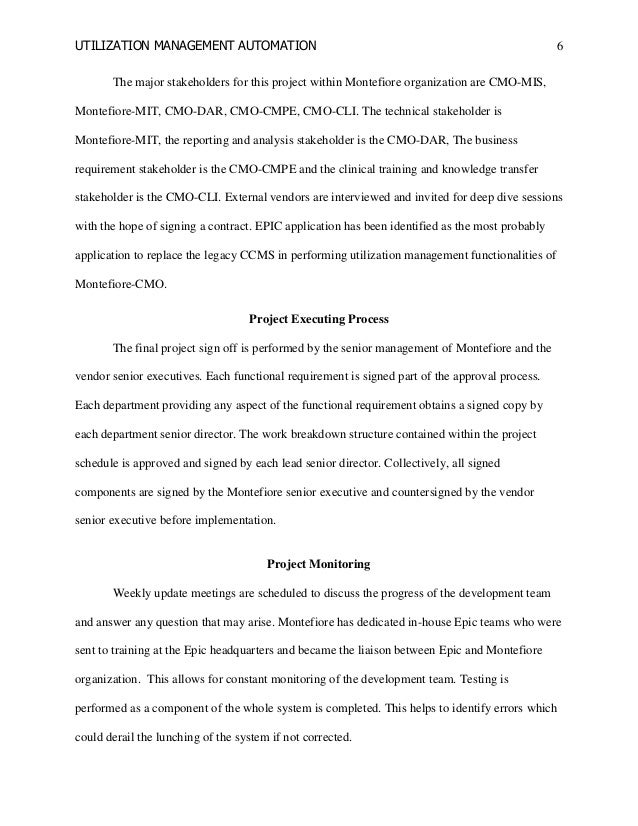 UTILIZATION MANAGEMENT AUTOMATION 6

The major stakeholders for this project within Montefiore organization are CMO-MIS, Montefiore-MIT, CMO-DAR, CMO-CMPE, CMO-CLI. The technical stakeholder is Montefiore-MIT, the reporting and analysis stakeholder is the CMO-DAR, The business requirement stakeholder is the CMO-CMPE and the clinical training and knowledge transfer stakeholder is the CMO-CLI. External vendors are interviewed and invited for deep dive sessions with the hope of signing a contract. EPIC application has been identified as the most probably application to replace the legacy CCMS in performing utilization management functionalities of Montefiore-CMO.

Project Executing Process

The final project sign off is performed by the senior management of Montefiore and the vendor senior executives. Each functional requirement is signed part of the approval process. Each department providing any aspect of the functional requirement obtains a signed copy by each department senior director. The work breakdown structure contained within the project schedule is approved and signed by each lead senior director. Collectively, all signed components are signed by the Montefiore senior executive and countersigned by the vendor senior executive before implementation.

Project Monitoring

Weekly update meetings are scheduled to discuss the progress of the development team and answer any question that may arise. Montefiore has dedicated in-house Epic teams who were sent to training at the Epic headquarters and became the liaison between Epic and Montefiore organization. This allows for constant monitoring of the development team. Testing is performed as a component of the whole system is completed. This helps to identify errors which could derail the lunching of the system if not corrected.